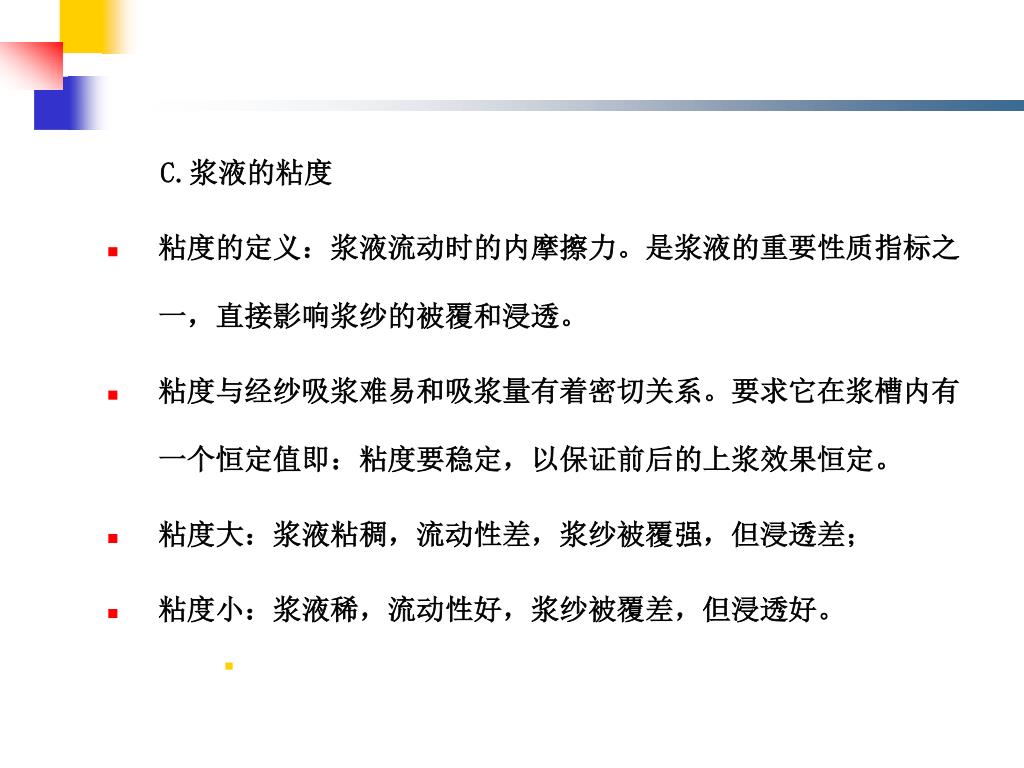 C.浆液的粘度

粘度的定义：浆液流动时的内摩擦力。是浆液的重要性质指标之一，直接影响浆纱的被覆和浸透。

粘度与经纱吸浆难易和吸浆量有着密切关系。要求它在浆槽内有一个恒定值即：粘度要稳定，以保证前后的上浆效果恒定。

粘度大：浆液粘稠，流动性差，浆纱被覆强，但浸透差；

粘度小：浆液稀，流动性好，浆纱被覆差，但浸透好。